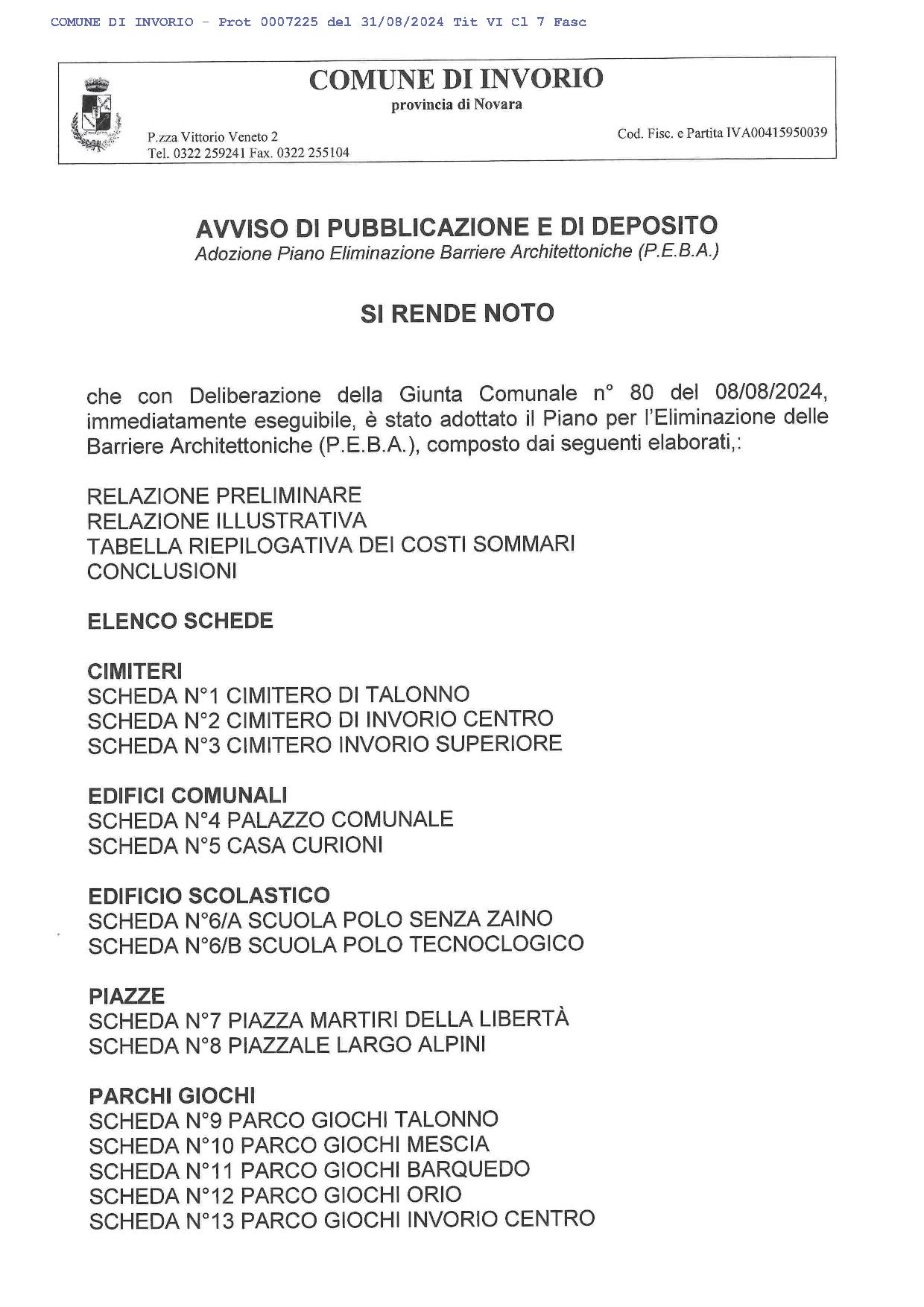 COMUNE DI INVORIO - Prot 0007225 del 31/08/2024 Tit VI Cl 7 Fasc

COMUNE DI INVORIO
provincia di Novara

P.zza Vittorio Veneto 2
Tel. 0322 259241 Fax. 0322 255104

Cod. Fisc. e Partita IVA00415950039

AVVISO DI PUBBLICAZIONE E DI DEPOSITO
Adozione Piano Eliminazione Barriere Architettoniche (P.E.B.A.)

SI RENDE NOTO

che con Deliberazione della Giunta Comunale n° 80 del 08/08/2024, immediatamente eseguibile, è stato adottato il Piano per l'Eliminazione delle Barriere Architettoniche (P.E.B.A.), composto dai seguenti elaborati,:

RELAZIONE PRELIMINARE
RELAZIONE ILLUSTRATIVA
TABELLA RIEPILOGATIVA DEI COSTI SOMMARI
CONCLUSIONI

ELENCO SCHEDE

CIMITERI
SCHEDA N°1 CIMITERO DI TALONNO
SCHEDA N°2 CIMITERO DI INVORIO CENTRO
SCHEDA N°3 CIMITERO INVORIO SUPERIORE

EDIFICI COMUNALI
SCHEDA N°4 PALAZZO COMUNALE
SCHEDA N°5 CASA CURIONI

EDIFICIO SCOLASTICO
SCHEDA N°6/A SCUOLA POLO SENZA ZAINO
SCHEDA N°6/B SCUOLA POLO TECNOCLOGICO

PIAZZE
SCHEDA N°7 PIAZZA MARTIRI DELLA LIBERTÀ
SCHEDA N°8 PIAZZALE LARGO ALPINI

PARCHI GIOCHI
SCHEDA N°9 PARCO GIOCHI TALONNO
SCHEDA N°10 PARCO GIOCHI MESCIA
SCHEDA N°11 PARCO GIOCHI BARQUEDO
SCHEDA N°12 PARCO GIOCHI ORIO
SCHEDA N°13 PARCO GIOCHI INVORIO CENTRO